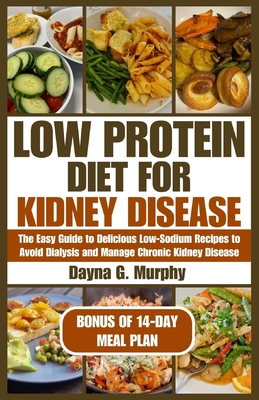 LOW PROTEIN DIET FOR KIDNEY DISEASE

The Easy Guide to Delicious Low-Sodium Recipes to Avoid Dialysis and Manage Chronic Kidney Disease

Dayna G. Murphy

BONUS OF 14-DAY MEAL PLAN